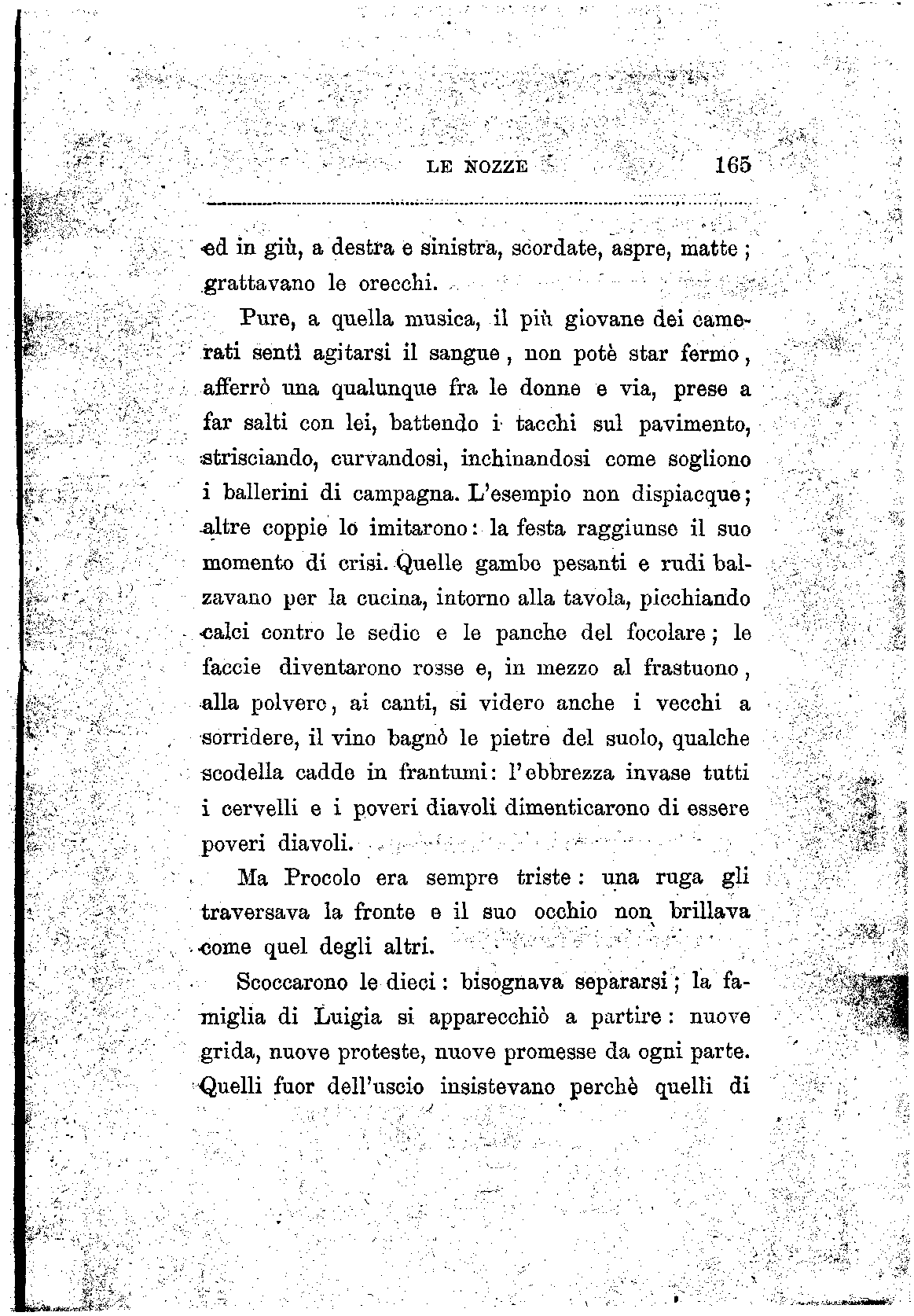 LE NOZZE 165

ed in giù, a destra e sinistra, scordate, aspre, matte; grattavano le orecchi.

Pure, a quella musica, il più giovane dei camerati sentì agitarsi il sangue, non potè star fermo, afferrò una qualunque fra le donne e via, prese a far salti con lei, battendo i tacchi sul pavimento, strisciando, curvandosi, inchinandosi come sogliono i ballerini di campagna. L'esempio non dispiacque; altre coppie lo imitarono: la festa raggiunse il suo momento di crisi. Quelle gambe pesanti e rudi balzavano per la cucina, intorno alla tavola, picchiando calci contro le sedie e le panche del focolare; le faccie diventarono rosse e, in mezzo al frastuono, alla polvere, ai canti, si videro anche i vecchi a sorridere, il vino bagnò le pietre del suolo, qualche scodella cadde in frantumi: l'ebbrezza invase tutti i cervelli e i poveri diavoli dimenticarono di essere poveri diavoli.

Ma Procolo era sempre triste: una ruga gli traversava la fronte e il suo occhio non brillava come quel degli altri.

Scoccarono le dieci: bisognava separarsi; la famiglia di Luigia si apparecchiò a partire: nuove grida, nuove proteste, nuove promesse da ogni parte. Quelli fuor dell'uscio insistevano perchè quelli di